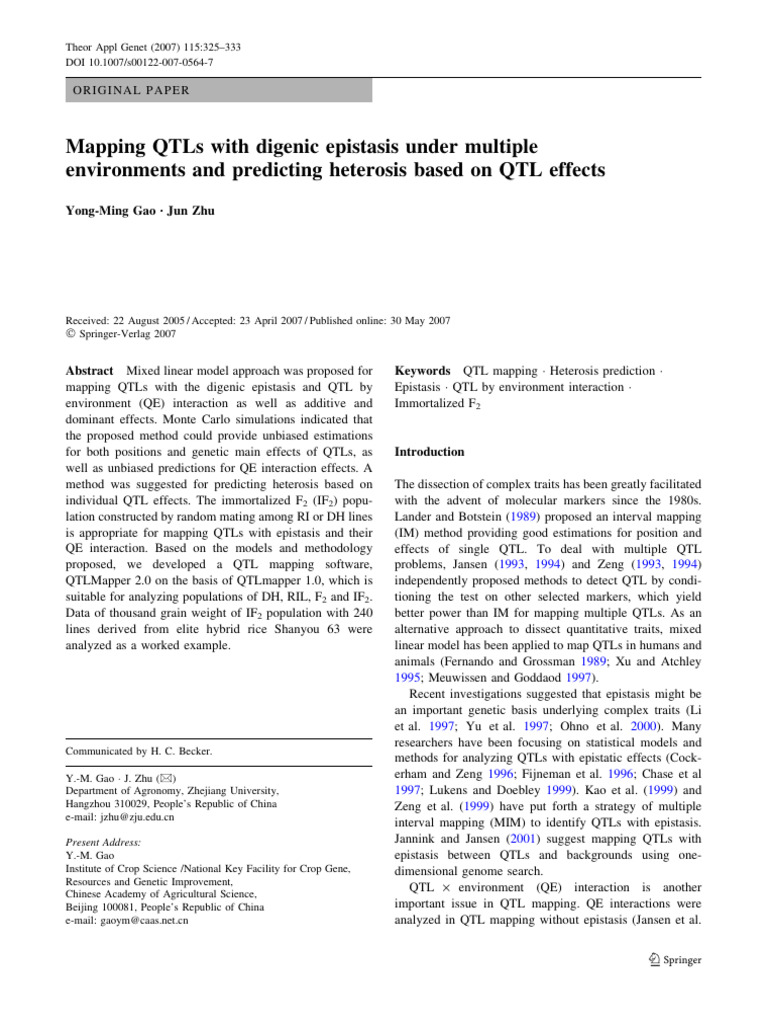 Theor Appl Genet (2007) 115:325–333
DOI 10.1007/s00122-007-0564-7

ORIGINAL PAPER

Mapping QTLs with digenic epistasis under multiple environments and predicting heterosis based on QTL effects

Yong-Ming Gao · Jun Zhu

Received: 22 August 2005 / Accepted: 23 April 2007 / Published online: 30 May 2007
© Springer-Verlag 2007

Abstract Mixed linear model approach was proposed for mapping QTLs with the digenic epistasis and QTL by environment (QE) interaction as well as additive and dominant effects. Monte Carlo simulations indicated that the proposed method could provide unbiased estimations for both positions and genetic main effects of QTLs, as well as unbiased predictions for QE interaction effects. A method was suggested for predicting heterosis based on individual QTL effects. The immortalized $F_2$ ($IF_2$) population constructed by random mating among RI or DH lines is appropriate for mapping QTLs with epistasis and their QE interaction. Based on the models and methodology proposed, we developed a QTL mapping software, QTLMapper 2.0 on the basis of QTLmapper 1.0, which is suitable for analyzing populations of DH, RIL, $F_2$ and $IF_2$. Data of thousand grain weight of $IF_2$ population with 240 lines derived from elite hybrid rice Shanyou 63 were analyzed as a worked example.

Communicated by H. C. Becker.

Y.-M. Gao · J. Zhu (✉)
Department of Agronomy, Zhejiang University,
Hangzhou 310029, People's Republic of China
e-mail: jzhu@zju.edu.cn

Present Address:
Y.-M. Gao
Institute of Crop Science /National Key Facility for Crop Gene, Resources and Genetic Improvement,
Chinese Academy of Agricultural Science,
Beijing 100081, People's Republic of China
e-mail: gaoym@caas.net.cn

Keywords QTL mapping · Heterosis prediction · Epistasis · QTL by environment interaction · Immortalized $F_2$

Introduction

The dissection of complex traits has been greatly facilitated with the advent of molecular markers since the 1980s. Lander and Botstein (1989) proposed an interval mapping (IM) method providing good estimations for position and effects of single QTL. To deal with multiple QTL problems, Jansen (1993, 1994) and Zeng (1993, 1994) independently proposed methods to detect QTL by conditioning the test on other selected markers, which yield better power than IM for mapping multiple QTLs. As an alternative approach to dissect quantitative traits, mixed linear model has been applied to map QTLs in humans and animals (Fernando and Grossman 1989; Xu and Atchley 1995; Meuwissen and Goddaod 1997).

Recent investigations suggested that epistasis might be an important genetic basis underlying complex traits (Li et al. 1997; Yu et al. 1997; Ohno et al. 2000). Many researchers have been focusing on statistical models and methods for analyzing QTLs with epistatic effects (Cockerham and Zeng 1996; Fijneman et al. 1996; Chase et al 1997; Lukens and Doebley 1999). Kao et al. (1999) and Zeng et al. (1999) have put forth a strategy of multiple interval mapping (MIM) to identify QTLs with epistasis. Jannink and Jansen (2001) suggest mapping QTLs with epistasis between QTLs and backgrounds using one-dimensional genome search.

QTL × environment (QE) interaction is another important issue in QTL mapping. QE interactions were analyzed in QTL mapping without epistasis (Jansen et al.

Springer